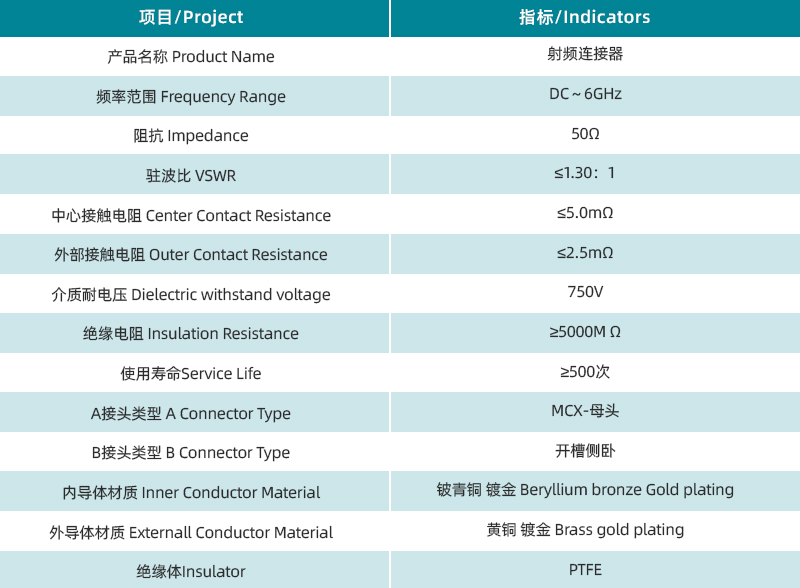 | 项目/Project | 指标/Indicators |
|---|---|
| 产品名称 Product Name | 射频连接器 |
| 频率范围 Frequency Range | DC ~ 6GHz |
| 阻抗 Impedance | 50Ω |
| 驻波比 VSWR | ≤1.30：1 |
| 中心接触电阻 Center Contact Resistance | ≤5.0mΩ |
| 外部接触电阻 Outer Contact Resistance | ≤2.5mΩ |
| 介质耐电压 Dielectric withstand voltage | 750V |
| 绝缘电阻 Insulation Resistance | ≥5000M Ω |
| 使用寿命Service Life | ≥500次 |
| A接头类型 A Connector Type | MCX-母头 |
| B接头类型 B Connector Type | 开槽侧卧 |
| 内导体材质 Inner Conductor Material | 铍青铜 镀金 Beryllium bronze Gold plating |
| 外导体材质 Externall Conductor Material | 黄铜 镀金 Brass gold plating |
| 绝缘体Insulator | PTFE |